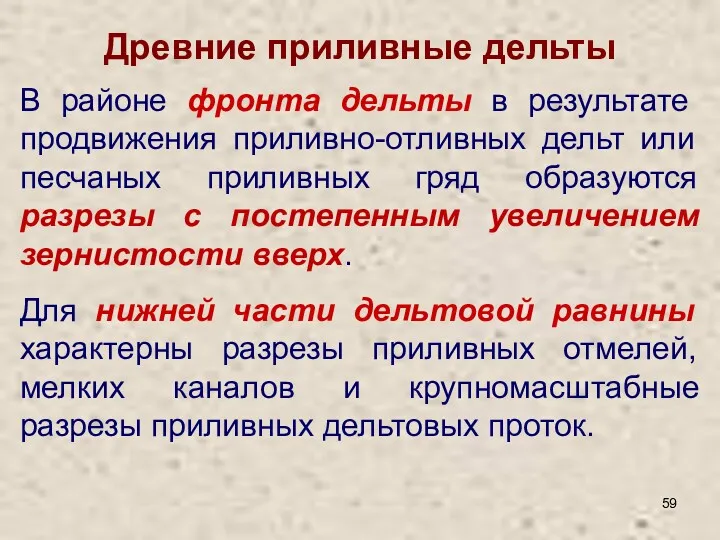 Древние приливные дельты

В районе фронта дельты в результате продвижения приливно-отливных дельт или песчаных приливных гряд образуются разрезы с постепенным увеличением зернистости вверх.

Для нижней части дельтовой равнины характерны разрезы приливных отмелей, мелких каналов и крупномасштабные разрезы приливных дельтовых проток.

59